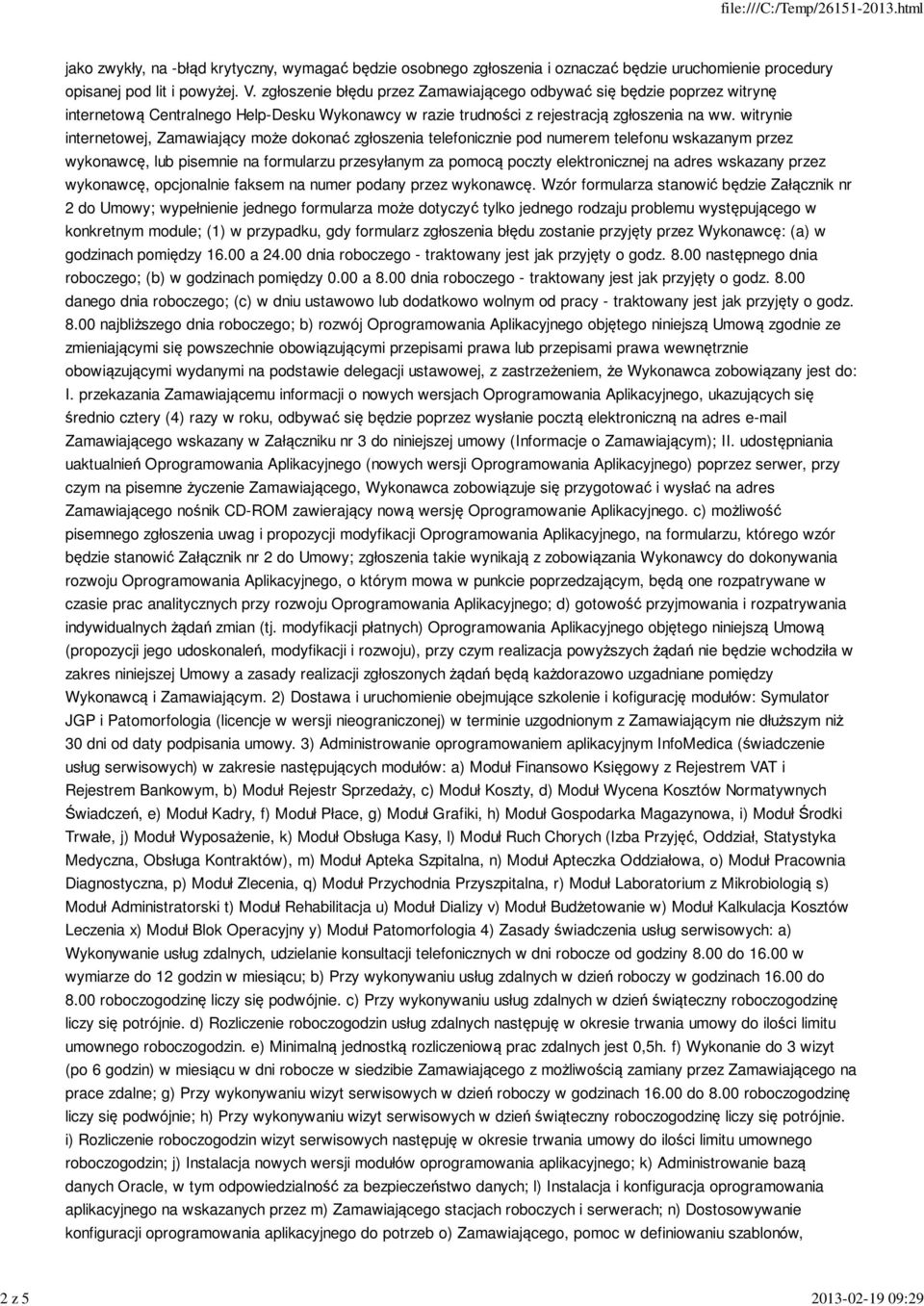 file:///C:/Temp/26151-2013.html

jako zwykły, na -błąd krytyczny, wymagać będzie osobnego zgłoszenia i oznaczać będzie uruchomienie procedury opisanej pod lit i powyżej. V. zgłoszenie błędu przez Zamawiającego odbywać się będzie poprzez witrynę internetową Centralnego Help-Desku Wykonawcy w razie trudności z rejestracją zgłoszenia na ww. witrynie internetowej, Zamawiający może dokonać zgłoszenia telefonicznie pod numerem telefonu wskazanym przez wykonawcę, lub pisemnie na formularzu przesyłanym za pomocą poczty elektronicznej na adres wskazany przez wykonawcę, opcjonalnie faksem na numer podany przez wykonawcę. Wzór formularza stanowić będzie Załącznik nr 2 do Umowy; wypełnienie jednego formularza może dotyczyć tylko jednego rodzaju problemu występującego w konkretnym module; (1) w przypadku, gdy formularz zgłoszenia błędu zostanie przyjęty przez Wykonawcę: (a) w godzinach pomiędzy 16.00 a 24.00 dnia roboczego - traktowany jest jak przyjęty o godz. 8.00 następnego dnia roboczego; (b) w godzinach pomiędzy 0.00 a 8.00 dnia roboczego - traktowany jest jak przyjęty o godz. 8.00 danego dnia roboczego; (c) w dniu ustawowo lub dodatkowo wolnym od pracy - traktowany jest jak przyjęty o godz. 8.00 najbliższego dnia roboczego; b) rozwój Oprogramowania Aplikacyjnego objętego niniejszą Umową zgodnie ze zmieniającymi się powszechnie obowiązującymi przepisami prawa lub przepisami prawa wewnętrznie obowiązującymi wydanymi na podstawie delegacji ustawowej, z zastrzeżeniem, że Wykonawca zobowiązany jest do: I. przekazania Zamawiającemu informacji o nowych wersjach Oprogramowania Aplikacyjnego, ukazujących się średnio cztery (4) razy w roku, odbywać się będzie poprzez wysłanie pocztą elektroniczną na adres e-mail Zamawiającego wskazany w Załączniku nr 3 do niniejszej umowy (Informacje o Zamawiającym); II. udostępniania uaktualnień Oprogramowania Aplikacyjnego (nowych wersji Oprogramowania Aplikacyjnego) poprzez serwer, przy czym na pisemne życzenie Zamawiającego, Wykonawca zobowiązuje się przygotować i wysłać na adres Zamawiającego nośnik CD-ROM zawierający nową wersję Oprogramowanie Aplikacyjnego. c) możliwość pisemnego zgłoszenia uwag i propozycji modyfikacji Oprogramowania Aplikacyjnego, na formularzu, którego wzór będzie stanowić Załącznik nr 2 do Umowy; zgłoszenia takie wynikają z zobowiązania Wykonawcy do dokonywania rozwoju Oprogramowania Aplikacyjnego, o którym mowa w punkcie poprzedzającym, będą one rozpatrywane w czasie prac analitycznych przy rozwoju Oprogramowania Aplikacyjnego; d) gotowość przyjmowania i rozpatrywania indywidualnych żądań zmian (tj. modyfikacji płatnych) Oprogramowania Aplikacyjnego objętego niniejszą Umową (propozycji jego udoskonaleń, modyfikacji i rozwoju), przy czym realizacja powyższych żądań nie będzie wchodziła w zakres niniejszej Umowy a zasady realizacji zgłoszonych żądań będą każdorazowo uzgadniane pomiędzy Wykonawcą i Zamawiającym. 2) Dostawa i uruchomienie obejmujące szkolenie i kofigurację modułów: Symulator JGP i Patomorfologia (licencje w wersji nieograniczonej) w terminie uzgodnionym z Zamawiającym nie dłuższym niż 30 dni od daty podpisania umowy. 3) Administrowanie oprogramowaniem aplikacyjnym InfoMedica (świadczenie usług serwisowych) w zakresie następujących modułów: a) Moduł Finansowo Księgowy z Rejestrem VAT i Rejestrem Bankowym, b) Moduł Rejestr Sprzedaży, c) Moduł Koszty, d) Moduł Wycena Kosztów Normatywnych Świadczeń, e) Moduł Kadry, f) Moduł Płace, g) Moduł Grafiki, h) Moduł Gospodarka Magazynowa, i) Moduł Środki Trwałe, j) Moduł Wyposażenie, k) Moduł Obsługa Kasy, l) Moduł Ruch Chorych (Izba Przyjęć, Oddział, Statystyka Medyczna, Obsługa Kontraktów), m) Moduł Apteka Szpitalna, n) Moduł Apteczka Oddziałowa, o) Moduł Pracownia Diagnostyczna, p) Moduł Zlecenia, q) Moduł Przychodnia Przyszpitalna, r) Moduł Laboratorium z Mikrobiologią s) Moduł Administratorski t) Moduł Rehabilitacja u) Moduł Dializy v) Moduł Budżetowanie w) Moduł Kalkulacja Kosztów Leczenia x) Moduł Blok Operacyjny y) Moduł Patomorfologia 4) Zasady świadczenia usług serwisowych: a) Wykonywanie usług zdalnych, udzielanie konsultacji telefonicznych w dni robocze od godziny 8.00 do 16.00 w wymiarze do 12 godzin w miesiącu; b) Przy wykonywaniu usług zdalnych w dzień roboczy w godzinach 16.00 do 8.00 roboczogodzinę liczy się podwójnie. c) Przy wykonywaniu usług zdalnych w dzień świąteczny roboczogodzinę liczy się potrójnie. d) Rozliczenie roboczogodzin usług zdalnych następuję w okresie trwania umowy do ilości limitu umownego roboczogodzin. e) Minimalną jednostką rozliczeniową prac zdalnych jest 0,5h. f) Wykonanie do 3 wizyt (po 6 godzin) w miesiącu w dni robocze w siedzibie Zamawiającego z możliwością zamiany przez Zamawiającego na prace zdalne; g) Przy wykonywaniu wizyt serwisowych w dzień roboczy w godzinach 16.00 do 8.00 roboczogodzinę liczy się podwójnie; h) Przy wykonywaniu wizyt serwisowych w dzień świąteczny roboczogodzinę liczy się potrójnie. i) Rozliczenie roboczogodzin wizyt serwisowych następuję w okresie trwania umowy do ilości limitu umownego roboczogodzin; j) Instalacja nowych wersji modułów oprogramowania aplikacyjnego; k) Administrowanie bazą danych Oracle, w tym odpowiedzialność za bezpieczeństwo danych; l) Instalacja i konfiguracja oprogramowania aplikacyjnego na wskazanych przez m) Zamawiającego stacjach roboczych i serwerach; n) Dostosowywanie konfiguracji oprogramowania aplikacyjnego do potrzeb o) Zamawiającego, pomoc w definiowaniu szablonów,

2 z 5

2013-02-19 09:29